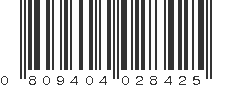 0 809404 028425